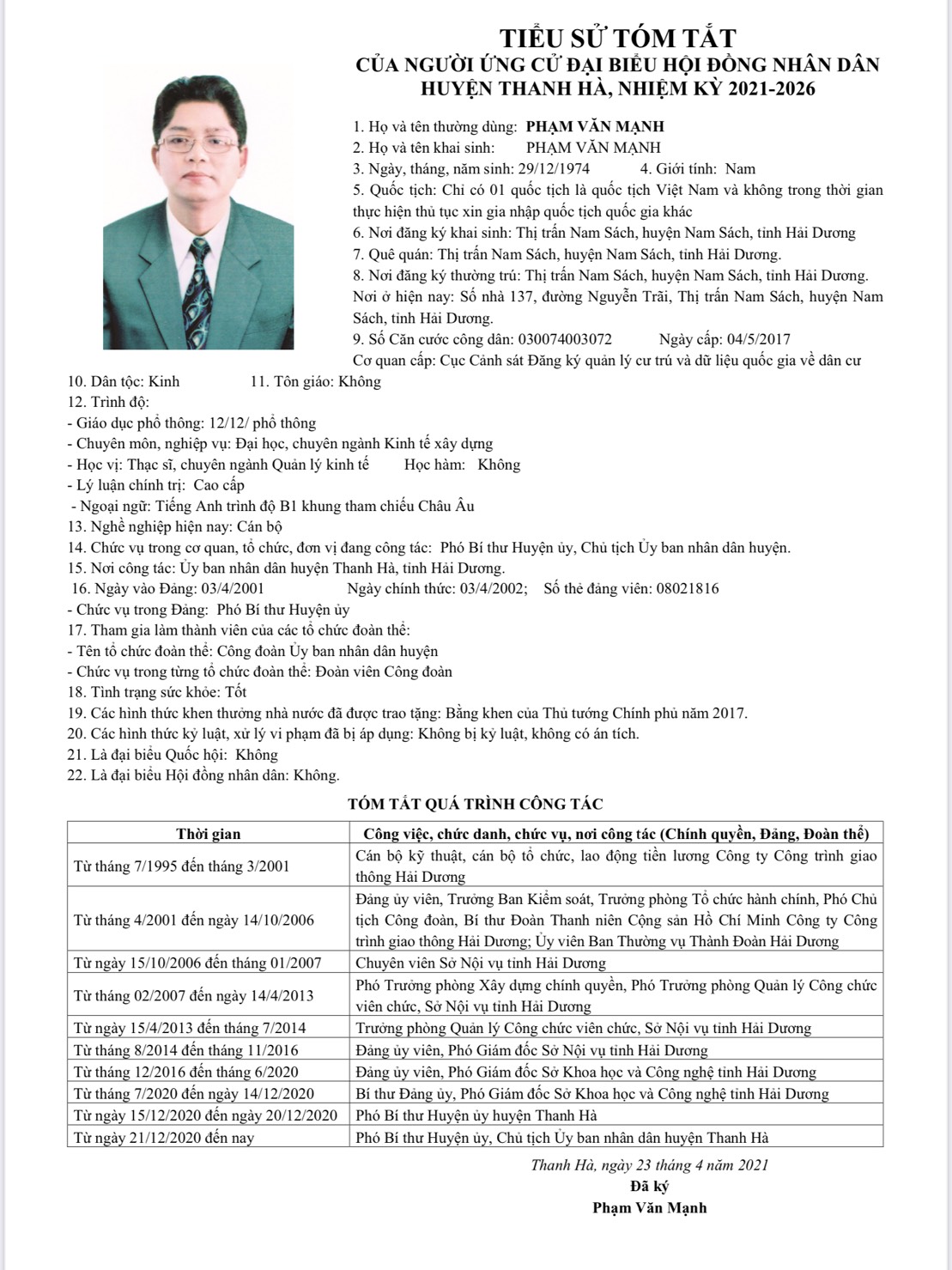 TIỂU SỬ TÓM TẮT
CỦA NGƯỜI ỨNG CỬ ĐẠI BIỂU HỘI ĐỒNG NHÂN DÂN
HUYỆN THANH HÀ, NHIỆM KỲ 2021-2026

1. Họ và tên thường dùng: PHẠM VĂN MẠNH
2. Họ và tên khai sinh: PHẠM VĂN MẠNH
3. Ngày, tháng, năm sinh: 29/12/1974 4. Giới tính: Nam
5. Quốc tịch: Chỉ có 01 quốc tịch là quốc tịch Việt Nam và không trong thời gian thực hiện thủ tục xin gia nhập quốc tịch quốc gia khác
6. Nơi đăng ký khai sinh: Thị trấn Nam Sách, huyện Nam Sách, tỉnh Hải Dương
7. Quê quán: Thị trấn Nam Sách, huyện Nam Sách, tỉnh Hải Dương.
8. Nơi đăng ký thường trú: Thị trấn Nam Sách, huyện Nam Sách, tỉnh Hải Dương.
Nơi ở hiện nay: Số nhà 137, đường Nguyễn Trãi, Thị trấn Nam Sách, huyện Nam Sách, tỉnh Hải Dương.
9. Số Căn cước công dân: 030074003072 Ngày cấp: 04/5/2017
Cơ quan cấp: Cục Cảnh sát Đăng ký quản lý cư trú và dữ liệu quốc gia về dân cư
10. Dân tộc: Kinh 11. Tôn giáo: Không
12. Trình độ:
- Giáo dục phổ thông: 12/12/ phổ thông
- Chuyên môn, nghiệp vụ: Đại học, chuyên ngành Kinh tế xây dựng
- Học vị: Thạc sĩ, chuyên ngành Quản lý kinh tế Học hàm: Không
- Lý luận chính trị: Cao cấp
- Ngoại ngữ: Tiếng Anh trình độ B1 khung tham chiếu Châu Âu
13. Nghề nghiệp hiện nay: Cán bộ
14. Chức vụ trong cơ quan, tổ chức, đơn vị đang công tác: Phó Bí thư Huyện ủy, Chủ tịch Ủy ban nhân dân huyện.
15. Nơi công tác: Ủy ban nhân dân huyện Thanh Hà, tỉnh Hải Dương.
16. Ngày vào Đảng: 03/4/2001 Ngày chính thức: 03/4/2002; Số thẻ đảng viên: 08021816
- Chức vụ trong Đảng: Phó Bí thư Huyện ủy
17. Tham gia làm thành viên của các tổ chức đoàn thể:
- Tên tổ chức đoàn thể: Công đoàn Ủy ban nhân dân huyện
- Chức vụ trong từng tổ chức đoàn thể: Đoàn viên Công đoàn
18. Tình trạng sức khỏe: Tốt
19. Các hình thức khen thưởng nhà nước đã được trao tặng: Bằng khen của Thủ tướng Chính phủ năm 2017.
20. Các hình thức kỷ luật, xử lý vi phạm đã bị áp dụng: Không bị kỷ luật, không có án tích.
21. Là đại biểu Quốc hội: Không
22. Là đại biểu Hội đồng nhân dân: Không.

TÓM TẮT QUÁ TRÌNH CÔNG TÁC

| Thời gian | Công việc, chức danh, chức vụ, nơi công tác (Chính quyền, Đảng, Đoàn thể) |
|---|---|
| Từ tháng 7/1995 đến tháng 3/2001 | Cán bộ kỹ thuật, cán bộ tổ chức, lao động tiền lương Công ty Công trình giao thông Hải Dương |
| Từ tháng 4/2001 đến ngày 14/10/2006 | Đảng ủy viên, Trưởng Ban Kiểm soát, Trưởng phòng Tổ chức hành chính, Phó Chủ tịch Công đoàn, Bí thư Đoàn Thanh niên Cộng sản Hồ Chí Minh Công ty Công trình giao thông Hải Dương; Ủy viên Ban Thường vụ Thành Đoàn Hải Dương |
| Từ ngày 15/10/2006 đến tháng 01/2007 | Chuyên viên Sở Nội vụ tỉnh Hải Dương |
| Từ tháng 02/2007 đến ngày 14/4/2013 | Phó Trưởng phòng Xây dựng chính quyền, Phó Trưởng phòng Quản lý Công chức viên chức, Sở Nội vụ tỉnh Hải Dương |
| Từ ngày 15/4/2013 đến tháng 7/2014 | Trưởng phòng Quản lý Công chức viên chức, Sở Nội vụ tỉnh Hải Dương |
| Từ tháng 8/2014 đến tháng 11/2016 | Đảng ủy viên, Phó Giám đốc Sở Nội vụ tỉnh Hải Dương |
| Từ tháng 12/2016 đến tháng 6/2020 | Đảng ủy viên, Phó Giám đốc Sở Khoa học và Công nghệ tỉnh Hải Dương |
| Từ tháng 7/2020 đến ngày 14/12/2020 | Bí thư Đảng ủy, Phó Giám đốc Sở Khoa học và Công nghệ tỉnh Hải Dương |
| Từ ngày 15/12/2020 đến ngày 20/12/2020 | Phó Bí thư Huyện ủy huyện Thanh Hà |
| Từ ngày 21/12/2020 đến nay | Phó Bí thư Huyện ủy, Chủ tịch Ủy ban nhân dân huyện Thanh Hà |

Thanh Hà, ngày 23 tháng 4 năm 2021
Đã ký
Phạm Văn Mạnh